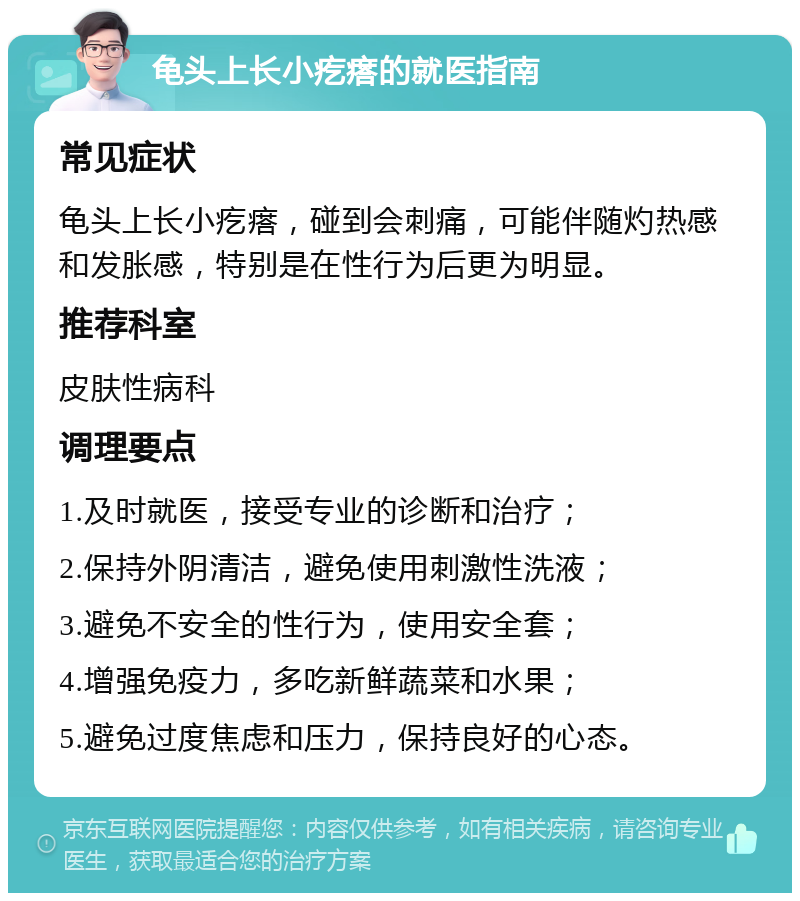 龟头上长小疙瘩的就医指南

常见症状

龟头上长小疙瘩，碰到会刺痛，可能伴随灼热感和发胀感，特别是在性行为后更为明显。

推荐科室

皮肤性病科

调理要点

1.及时就医，接受专业的诊断和治疗；

2.保持外阴清洁，避免使用刺激性洗液；

3.避免不安全的性行为，使用安全套；

4.增强免疫力，多吃新鲜蔬菜和水果；

5.避免过度焦虑和压力，保持良好的心态。

京东互联网医院提醒您：内容仅供参考，如有相关疾病，请咨询专业医生，获取最适合您的治疗方案